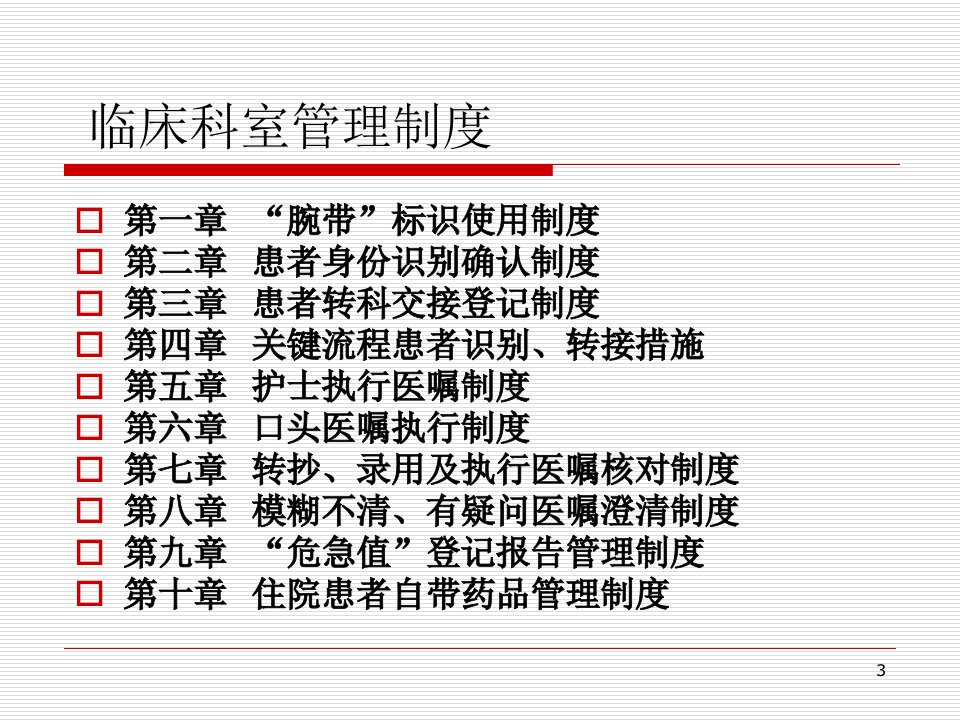 临床科室管理制度

☐ 第一章 “腕带”标识使用制度
☐ 第二章 患者身份识别确认制度
☐ 第三章 患者转科交接登记制度
☐ 第四章 关键流程患者识别、转接措施
☐ 第五章 护士执行医嘱制度
☐ 第六章 口头医嘱执行制度
☐ 第七章 转抄、录用及执行医嘱核对制度
☐ 第八章 模糊不清、有疑问医嘱澄清制度
☐ 第九章 “危急值”登记报告管理制度
☐ 第十章 住院患者自带药品管理制度

3